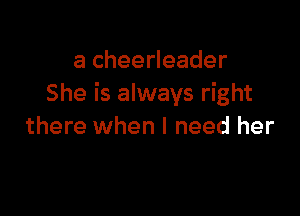 a cheerleader
She is always right
there when I need her